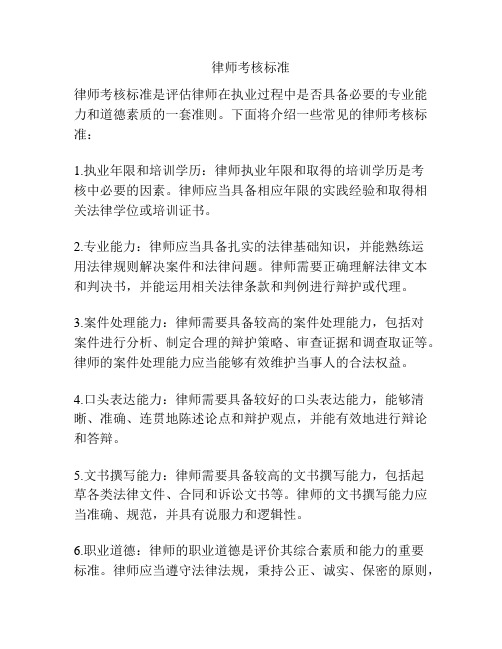 律师考核标准

律师考核标准是评估律师在执业过程中是否具备必要的专业能力和道德素质的一套准则。下面将介绍一些常见的律师考核标准：

1.执业年限和培训学历：律师执业年限和取得的培训学历是考核中必要的因素。律师应当具备相应年限的实践经验和取得相关法律学位或培训证书。

2.专业能力：律师应当具备扎实的法律基础知识，并能熟练运用法律规则解决案件和法律问题。律师需要正确理解法律文本和判决书，并能运用相关法律条款和判例进行辩护或代理。

3.案件处理能力：律师需要具备较高的案件处理能力，包括对案件进行分析、制定合理的辩护策略、审查证据和调查取证等。律师的案件处理能力应当能够有效维护当事人的合法权益。

4.口头表达能力：律师需要具备较好的口头表达能力，能够清晰、准确、连贯地陈述论点和辩护观点，并能有效地进行辩论和答辩。

5.文书撰写能力：律师需要具备较高的文书撰写能力，包括起草各类法律文件、合同和诉讼文书等。律师的文书撰写能力应当准确、规范，并具有说服力和逻辑性。

6.职业道德：律师的职业道德是评价其综合素质和能力的重要标准。律师应当遵守法律法规，秉持公正、诚实、保密的原则，